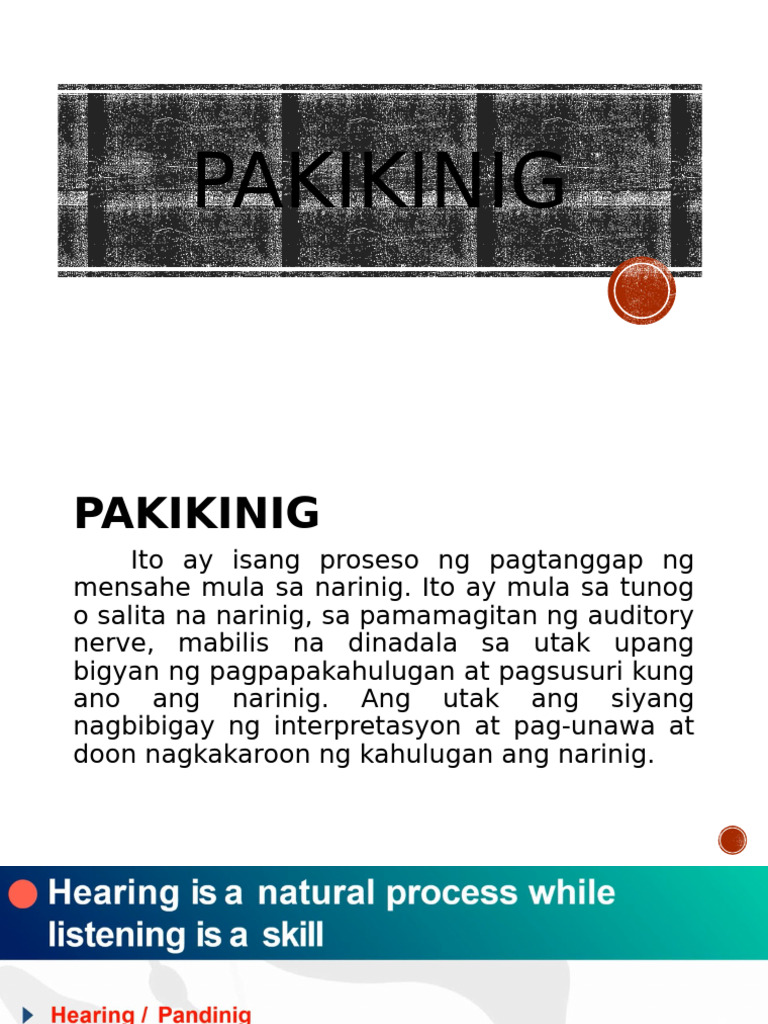 PAKIKINIG

PAKIKINIG

Ito ay isang proseso ng pagtanggap ng mensahe mula sa narinig. Ito ay mula sa tunog o salita na narinig, sa pamamagitan ng auditory nerve, mabilis na dinadala sa utak upang bigyan ng pagpapakahulugan at pagsusuri kung ano ang narinig. Ang utak ang siyang nagbibigay ng interpretasyon at pag-unawa at doon nagkakaroon ng kahulugan ang narinig.

Hearing is a natural process while listening is a skill

Hearing / Pandinig